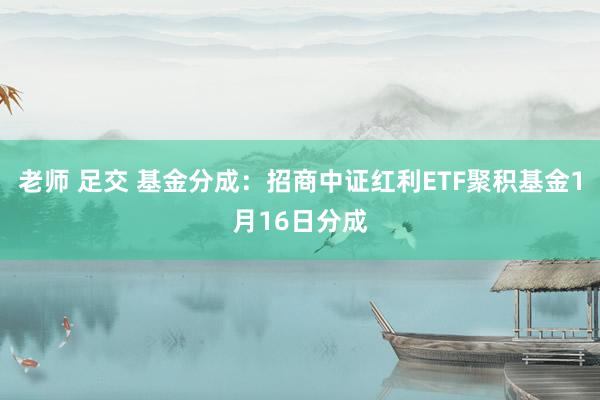 老师 足交 基金分成：招商中证红利ETF聚积基金1月16日分成